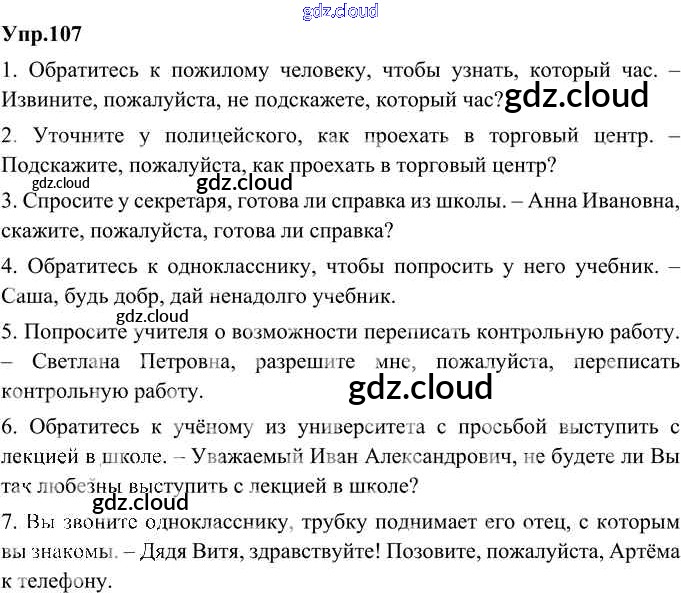 Упр.107

1. Обратитесь к пожилому человеку, чтобы узнать, который час. – Извините, пожалуйста, не подскажете, который час?

2. Уточните у полицейского, как проехать в торговый центр. – Подскажите, пожалуйста, как проехать в торговый центр?

3. Спросите у секретаря, готова ли справка из школы. – Анна Ивановна, скажите, пожалуйста, готова ли справка?

4. Обратитесь к однокласснику, чтобы попросить у него учебник. – Саша, будь добр, дай ненадолго учебник.

5. Попросите учителя о возможности переписать контрольную работу. – Светлана Петровна, разрешите мне, пожалуйста, переписать контрольную работу.

6. Обратитесь к учёному из университета с просьбой выступить с лекцией в школе. – Уважаемый Иван Александрович, не будете ли Вы так любезны выступить с лекцией в школе?

7. Вы звоните однокласснику, трубку поднимает его отец, с которым вы знакомы. – Дядя Витя, здравствуйте! Позовите, пожалуйста, Артёма к телефону.

gdz.cloud